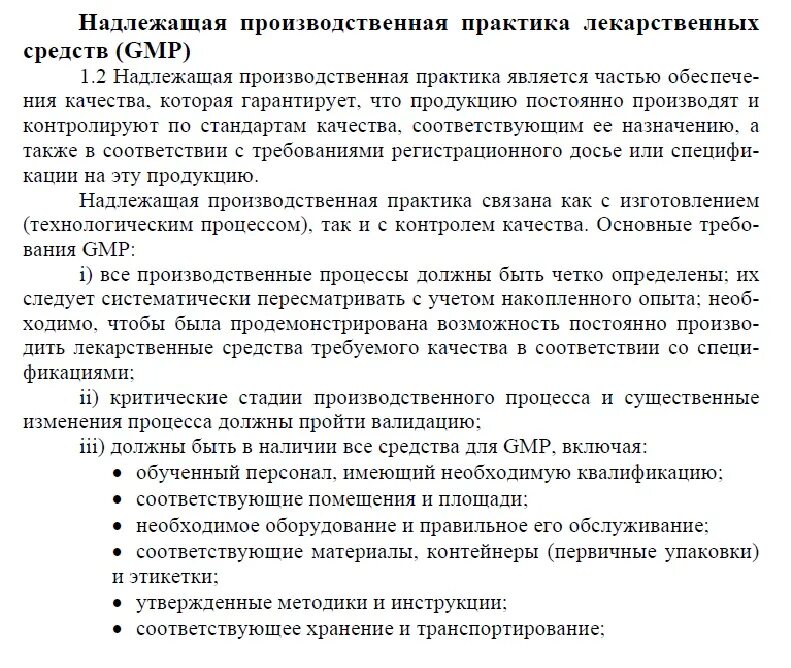 Надлежащая производственная практика лекарственных средств (GMP)

1.2 Надлежащая производственная практика является частью обеспечения качества, которая гарантирует, что продукцию постоянно производят и контролируют по стандартам качества, соответствующим ее назначению, а также в соответствии с требованиями регистрационного досье или спецификации на эту продукцию.

Надлежащая производственная практика связана как с изготовлением (технологическим процессом), так и с контролем качества. Основные требования GMP:

i) все производственные процессы должны быть четко определены; их следует систематически пересматривать с учетом накопленного опыта; необходимо, чтобы была продемонстрирована возможность постоянно производить лекарственные средства требуемого качества в соответствии со спецификациями;

ii) критические стадии производственного процесса и существенные изменения процесса должны пройти валидацию;

iii) должны быть в наличии все средства для GMP, включая:

• обученный персонал, имеющий необходимую квалификацию;
• соответствующие помещения и площади;
• необходимое оборудование и правильное его обслуживание;
• соответствующие материалы, контейнеры (первичные упаковки) и этикетки;
• утвержденные методики и инструкции;
• соответствующее хранение и транспортирование;